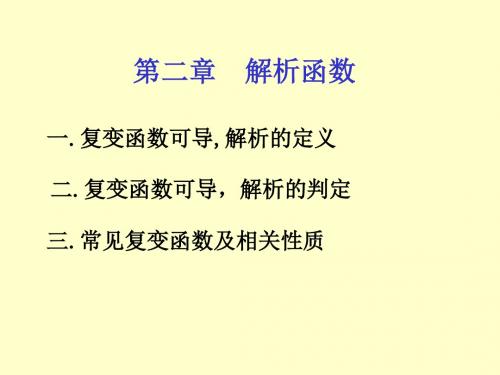 第二章　解析函数

一. 复变函数可导, 解析的定义

二. 复变函数可导，解析的判定

三. 常见复变函数及相关性质